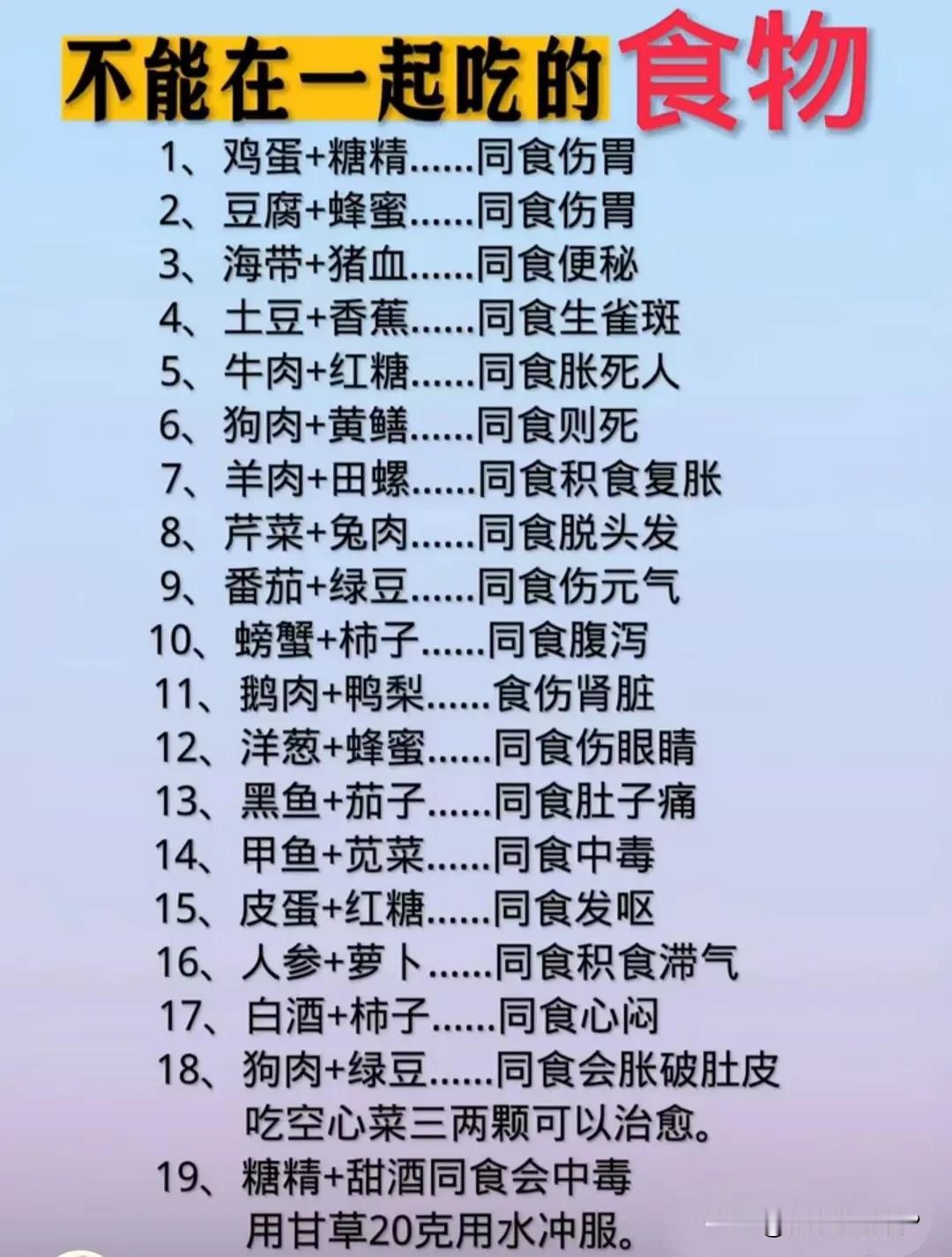 不能在一起吃的食物

1、鸡蛋+糖精......同食伤胃
2、豆腐+蜂蜜......同食伤胃
3、海带+猪血......同食便秘
4、土豆+香蕉......同食生雀斑
5、牛肉+红糖......同食胀死人
6、狗肉+黄鳝......同食则死
7、羊肉+田螺......同食积食复胀
8、芹菜+兔肉......同食脱头发
9、番茄+绿豆......同食伤元气
10、螃蟹+柿子......同食腹泻
11、鹅肉+鸭梨......食伤肾脏
12、洋葱+蜂蜜......同食伤眼睛
13、黑鱼+茄子......同食肚子痛
14、甲鱼+苋菜......同食中毒
15、皮蛋+红糖......同食发呕
16、人参+萝卜......同食积食滞气
17、白酒+柿子......同食心闷
18、狗肉+绿豆......同食会胀破肚皮 吃空心菜三两颗可以治愈。
19、糖精+甜酒同食会中毒 用甘草20克用水冲服。